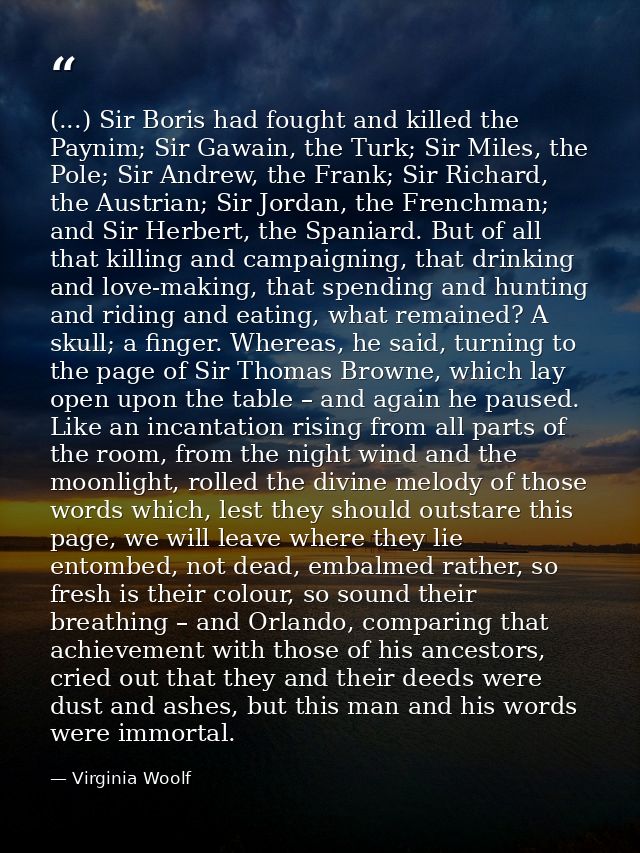 “

(...) Sir Boris had fought and killed the Paynim; Sir Gawain, the Turk; Sir Miles, the Pole; Sir Andrew, the Frank; Sir Richard, the Austrian; Sir Jordan, the Frenchman; and Sir Herbert, the Spaniard. But of all that killing and campaigning, that drinking and love-making, that spending and hunting and riding and eating, what remained? A skull; a finger. Whereas, he said, turning to the page of Sir Thomas Browne, which lay open upon the table – and again he paused. Like an incantation rising from all parts of the room, from the night wind and the moonlight, rolled the divine melody of those words which, lest they should outstare this page, we will leave where they lie entombed, not dead, embalmed rather, so fresh is their colour, so sound their breathing – and Orlando, comparing that achievement with those of his ancestors, cried out that they and their deeds were dust and ashes, but this man and his words were immortal.

— Virginia Woolf